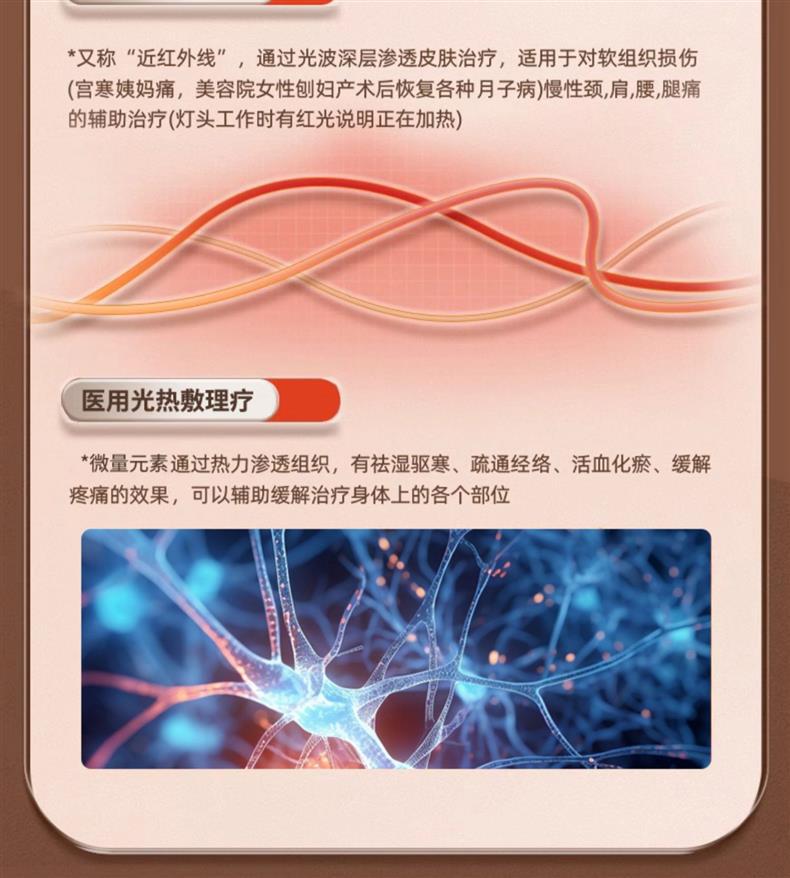 *又称“近红外线”，通过光波深层渗透皮肤治疗，适用于对软组织损伤(宫寒姨妈痛，美容院女性刨妇产术后恢复各种月子病)慢性颈,肩,腰,腿痛的辅助治疗(灯头工作时有红光说明正在加热)

医用光热敷理疗

*微量元素通过热力渗透组织，有祛湿驱寒、疏通经络、活血化瘀、缓解疼痛的效果，可以辅助缓解治疗身体上的各个部位